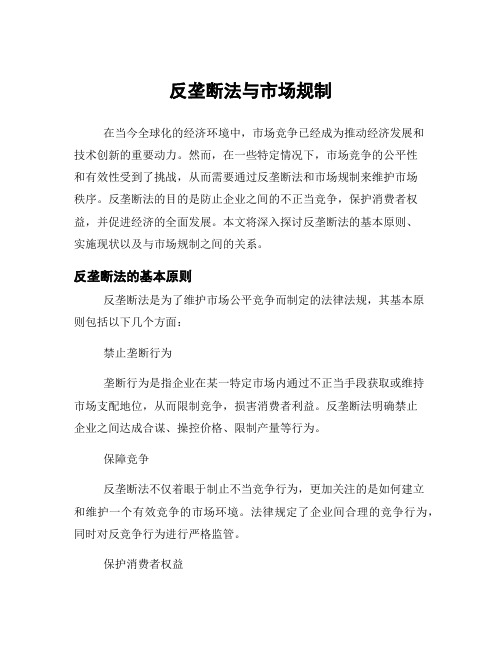 反垄断法与市场规制

在当今全球化的经济环境中，市场竞争已经成为推动经济发展和技术创新的重要动力。然而，在一些特定情况下，市场竞争的公平性和有效性受到了挑战，从而需要通过反垄断法和市场规制来维护市场秩序。反垄断法的目的是防止企业之间的不正当竞争，保护消费者权益，并促进经济的全面发展。本文将深入探讨反垄断法的基本原则、实施现状以及与市场规制之间的关系。

反垄断法的基本原则

反垄断法是为了维护市场公平竞争而制定的法律法规，其基本原则包括以下几个方面：

禁止垄断行为

垄断行为是指企业在某一特定市场内通过不正当手段获取或维持市场支配地位，从而限制竞争，损害消费者利益。反垄断法明确禁止企业之间达成合谋、操控价格、限制产量等行为。

保障竞争

反垄断法不仅着眼于制止不当竞争行为，更加关注的是如何建立和维护一个有效竞争的市场环境。法律规定了企业间合理的竞争行为，同时对反竞争行为进行严格监管。

保护消费者权益